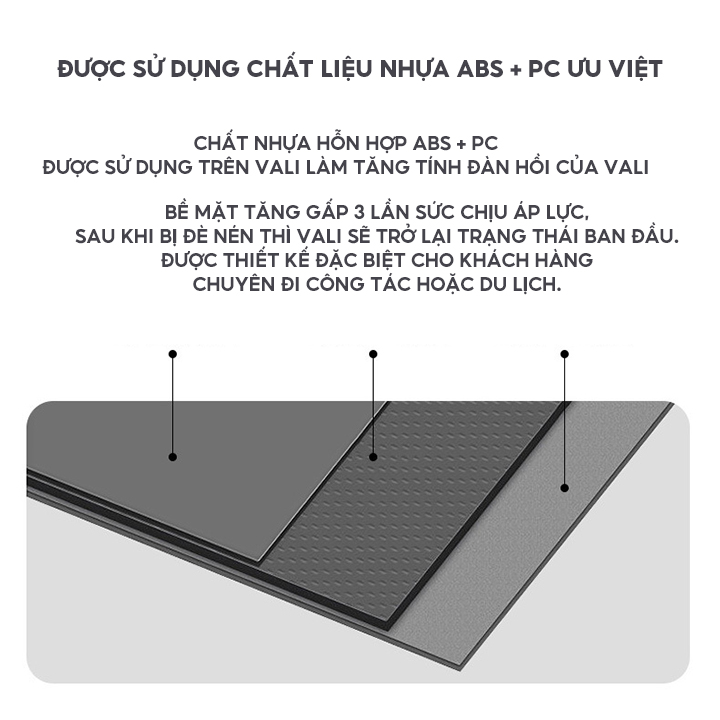 ĐƯỢC SỬ DỤNG CHẤT LIỆU NHỰA ABS + PC ƯU VIỆT

CHẤT NHỰA HỖN HỢP ABS + PC
ĐƯỢC SỬ DỤNG TRÊN VALI LÀM TĂNG TÍNH ĐÀN HỒI CỦA VALI

BỀ MẶT TĂNG GẤP 3 LẦN SỨC CHỊU ÁP LỰC,
SAU KHI BỊ ĐÈ NÉN THÌ VALI SẼ TRỞ LẠI TRẠNG THÁI BAN ĐẦU.
ĐƯỢC THIẾT KẾ ĐẶC BIỆT CHO KHÁCH HÀNG
CHUYÊN ĐI CÔNG TÁC HOẶC DU LỊCH.